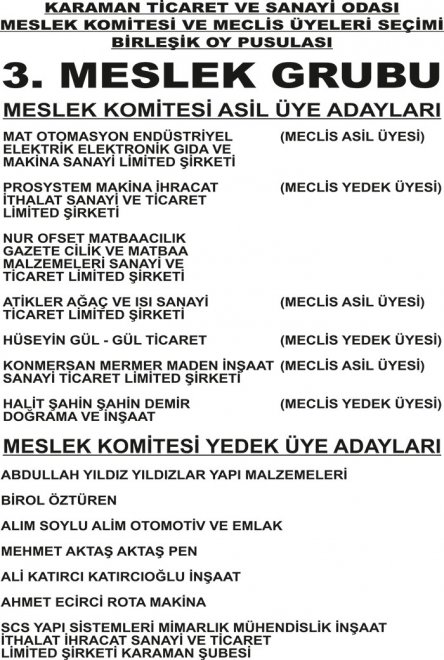 KARAMAN TİCARET VE SANAYİ ODASI
MESLEK KOMİTESİ VE MECLİS ÜYELERİ SEÇİMİ
BİRLEŞİK OY PUSULASI

3. MESLEK GRUBU

MESLEK KOMİTESİ ASİL ÜYE ADAYLARI

MAT OTOMASYON ENDÜSTRİYEL ELEKTRİK ELEKTRONİK GIDA VE MAKİNA SANAYİ LİMİTED ŞİRKETİ (MECLİS ASİL ÜYESİ)

PROSYSTEM MAKİNA İHRACAT İTHALAT SANAYİ VE TİCARET LİMİTED ŞİRKETİ (MECLİS YEDEK ÜYESİ)

NUR OFSET MATBAACILIK GAZETE CİLİK VE MATBAA MALZEMELERİ SANAYİ VE TİCARET LİMİTED ŞİRKETİ

ATİKLER AĞAÇ VE ISI SANAYİ TİCARET LİMİTED ŞİRKETİ (MECLİS ASİL ÜYESİ)

HÜSEYİN GÜL - GÜL TİCARET (MECLİS YEDEK ÜYESİ)

KONMERSAN MERMER MADEN İNŞAAT SANAYİ TİCARET LİMİTED ŞİRKETİ (MECLİS ASİL ÜYESİ)

HALİT ŞAHİN ŞAHİN DEMİR DOĞRAMA VE İNŞAAT (MECLİS YEDEK ÜYESİ)

MESLEK KOMİTESİ YEDEK ÜYE ADAYLARI

ABDULLAH YILDIZ YILDIZLAR YAPI MALZEMELERİ

BİROL ÖZTÜREN

ALIM SOYLU ALİM OTOMOTİV VE EMLAK

MEHMET AKTAŞ AKTAŞ PEN

ALİ KATIRCI KATIRCIOĞLU İNŞAAT

AHMET ECİRCİ ROTA MAKİNA

SCS YAPI SİSTEMLERİ MİMARLIK MÜHENDİSLİK İNŞAAT İTHALAT İHRACAT SANAYİ VE TİCARET LİMİTED ŞİRKETİ KARAMAN ŞUBESİ